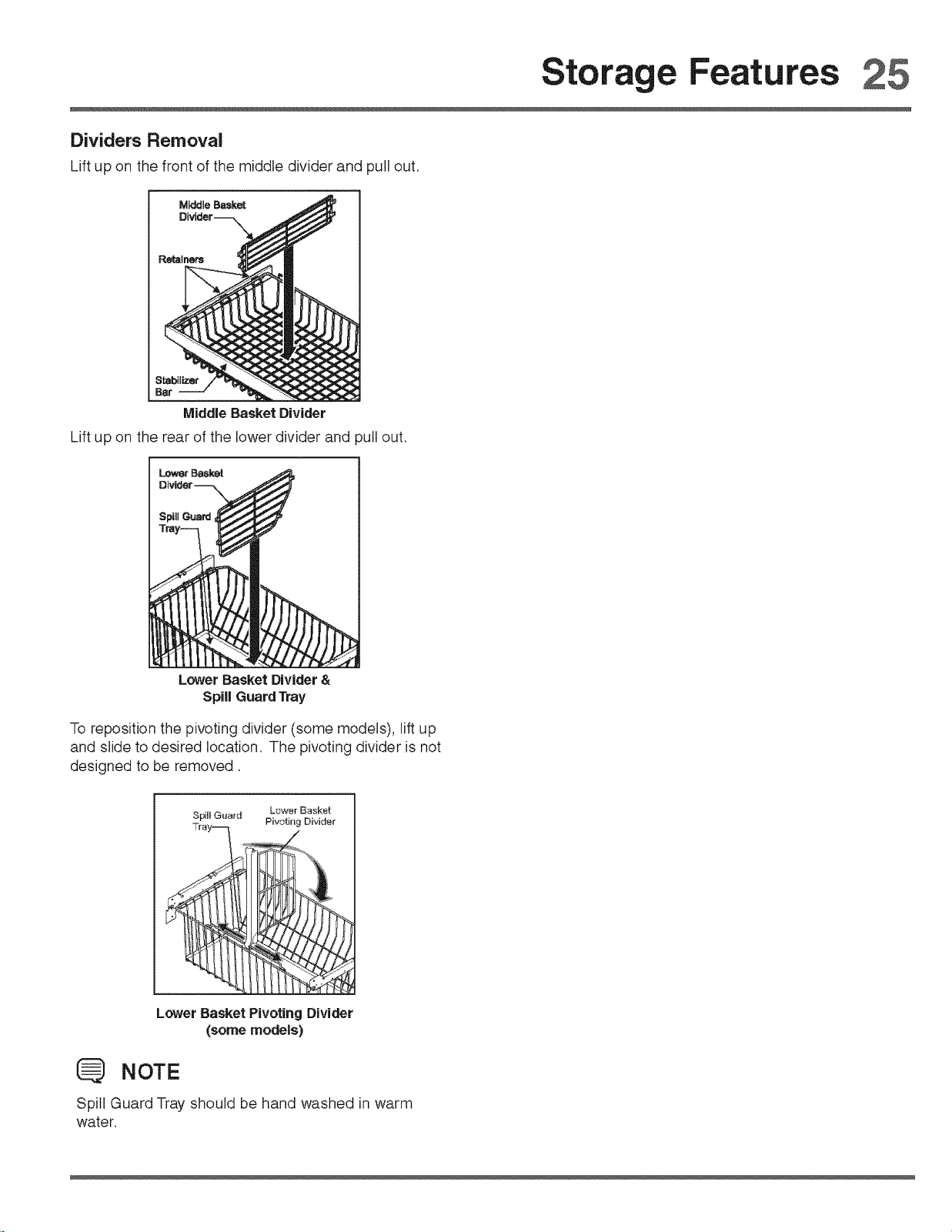 Storage Features 25

Dividers Removal

Lift up on the front of the middle divider and pull out.

Middle Basket Divider

Retainers

Stabilizer Bar

Middle Basket Divider

Lift up on the rear of the lower divider and pull out.

Lower Basket Divider

Spill Guard Tray

Lower Basket Divider & Spill Guard Tray

To reposition the pivoting divider (some models), lift up and slide to desired location. The pivoting divider is not designed to be removed .

Spill Guard Tray

Lower Basket Pivoting Divider

Lower Basket Pivoting Divider (some models)

NOTE

Spill Guard Tray should be hand washed in warm water.